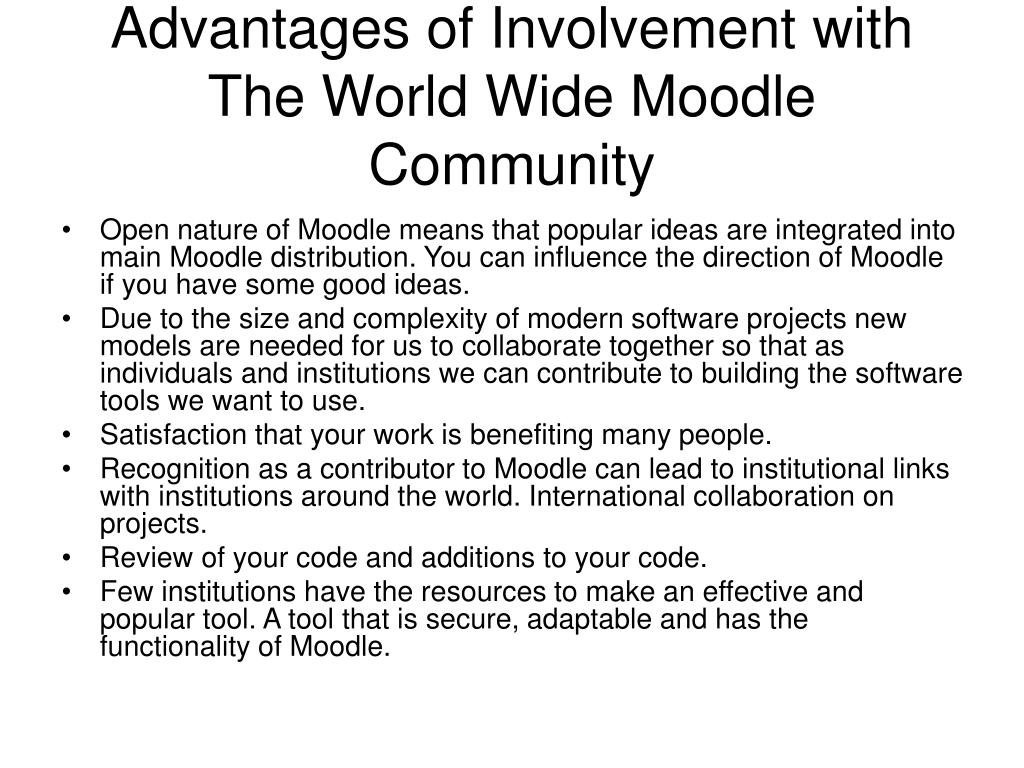 Advantages of Involvement with The World Wide Moodle Community

• Open nature of Moodle means that popular ideas are integrated into main Moodle distribution. You can influence the direction of Moodle if you have some good ideas.
• Due to the size and complexity of modern software projects new models are needed for us to collaborate together so that as individuals and institutions we can contribute to building the software tools we want to use.
• Satisfaction that your work is benefiting many people.
• Recognition as a contributor to Moodle can lead to institutional links with institutions around the world. International collaboration on projects.
• Review of your code and additions to your code.
• Few institutions have the resources to make an effective and popular tool. A tool that is secure, adaptable and has the functionality of Moodle.